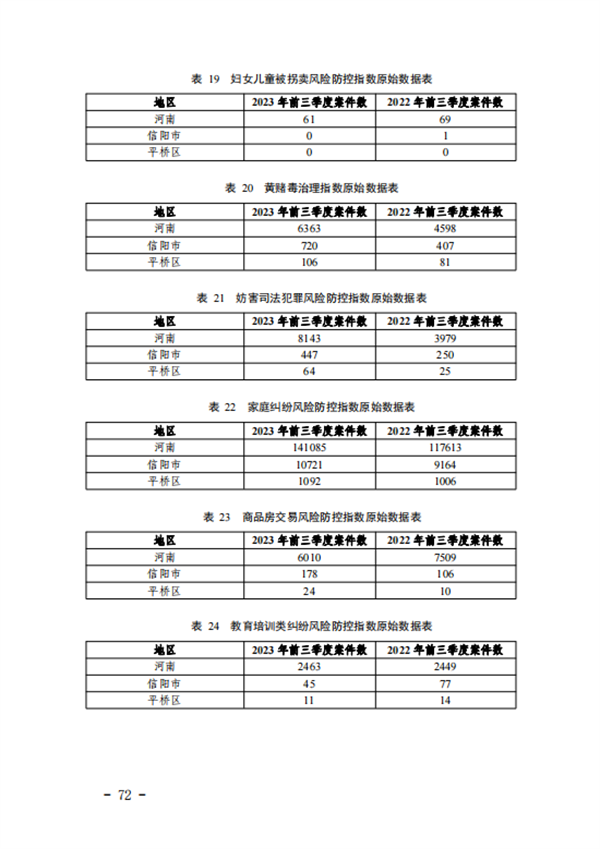 表 19　妇女儿童被拐卖风险防控指数原始数据表

| 地区 | 2023 年前三季度案件数 | 2022 年前三季度案件数 |
|---|---|---|
| 河南 | 61 | 69 |
| 信阳市 | 0 | 1 |
| 平桥区 | 0 | 0 |

表 20　黄赌毒治理指数原始数据表

| 地区 | 2023 年前三季度案件数 | 2022 年前三季度案件数 |
|---|---|---|
| 河南 | 6363 | 4598 |
| 信阳市 | 720 | 407 |
| 平桥区 | 106 | 81 |

表 21　妨害司法犯罪风险防控指数原始数据表

| 地区 | 2023 年前三季度案件数 | 2022 年前三季度案件数 |
|---|---|---|
| 河南 | 8143 | 3979 |
| 信阳市 | 447 | 250 |
| 平桥区 | 64 | 25 |

表 22　家庭纠纷风险防控指数原始数据表

| 地区 | 2023 年前三季度案件数 | 2022 年前三季度案件数 |
|---|---|---|
| 河南 | 141085 | 117613 |
| 信阳市 | 10721 | 9164 |
| 平桥区 | 1092 | 1006 |

表 23　商品房交易风险防控指数原始数据表

| 地区 | 2023 年前三季度案件数 | 2022 年前三季度案件数 |
|---|---|---|
| 河南 | 6010 | 7509 |
| 信阳市 | 178 | 106 |
| 平桥区 | 24 | 10 |

表 24　教育培训类纠纷风险防控指数原始数据表

| 地区 | 2023 年前三季度案件数 | 2022 年前三季度案件数 |
|---|---|---|
| 河南 | 2463 | 2449 |
| 信阳市 | 45 | 77 |
| 平桥区 | 11 | 14 |

- 72 -